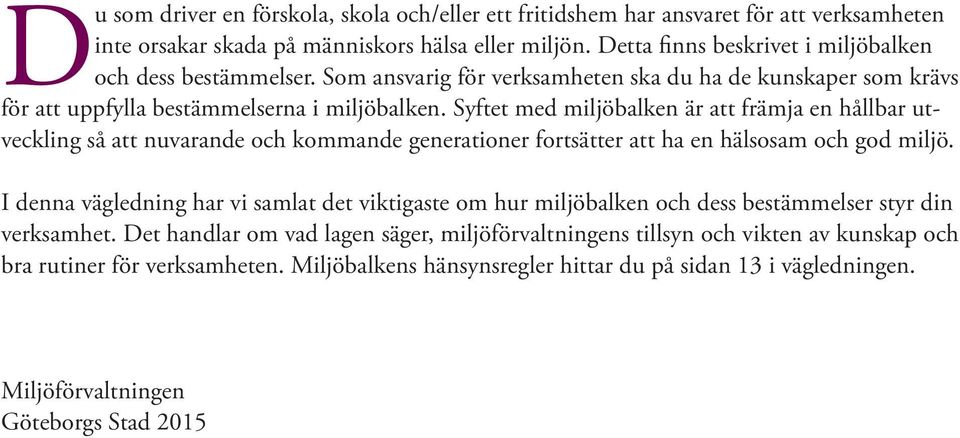 Du som driver en förskola, skola och/eller ett fritidshem har ansvaret för att verksamheten inte orsakar skada på människors hälsa eller miljön. Detta finns beskrivet i miljöbalken och dess bestämmelser. Som ansvarig för verksamheten ska du ha de kunskaper som krävs för att uppfylla bestämmelserna i miljöbalken. Syftet med miljöbalken är att främja en hållbar utveckling så att nuvarande och kommande generationer fortsätter att ha en hälsosam och god miljö.

I denna vägledning har vi samlat det viktigaste om hur miljöbalken och dess bestämmelser styr din verksamhet. Det handlar om vad lagen säger, miljöförvaltningens tillsyn och vikten av kunskap och bra rutiner för verksamheten. Miljöbalkens hänsynsregler hittar du på sidan 13 i vägledningen.

Miljöförvaltningen
Göteborgs Stad 2015